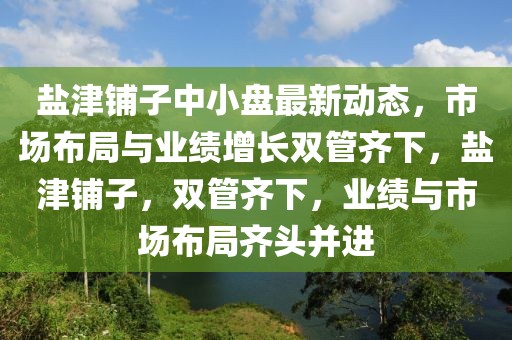 盐津铺子中小盘最新动态，市场布局与业绩增长双管齐下，盐津铺子，双管齐下，业绩与市场布局齐头并进